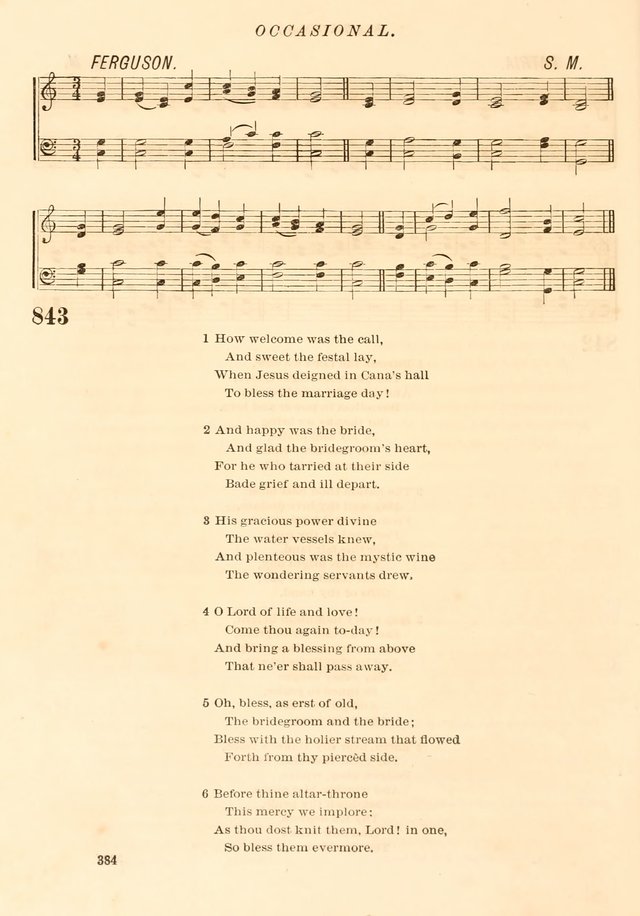 OCCASIONAL.

FERGUSON. S. M.

843

1 How welcome was the call,
And sweet the festal lay,
When Jesus deigned in Cana's hall
To bless the marriage day!

2 And happy was the bride,
And glad the bridegroom's heart,
For he who tarried at their side
Bade grief and ill depart.

3 His gracious power divine
The water vessels knew,
And plenteous was the mystic wine
The wondering servants drew.

4 O Lord of life and love!
Come thou again to-day!
And bring a blessing from above
That ne'er shall pass away.

5 Oh, bless, as erst of old,
The bridegroom and the bride;
Bless with the holier stream that flowed
Forth from thy piercèd side.

6 Before thine altar-throne
This mercy we implore;
As thou dost knit them, Lord! in one,
So bless them evermore.

384